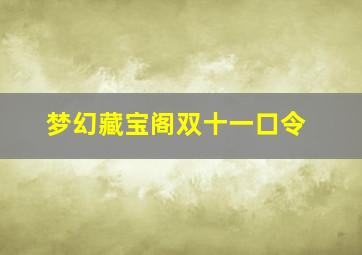 梦幻藏宝阁双十一口令